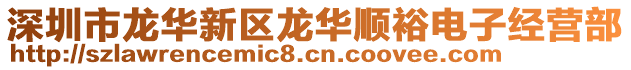 深圳市龙华新区龙华顺裕电子经营部
http://szlawrencemic8.cn.coovee.com